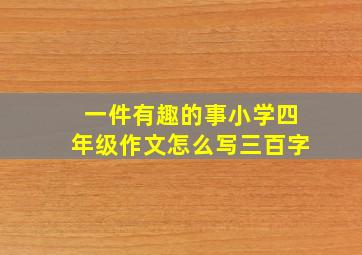 一件有趣的事小学四年级作文怎么写三百字